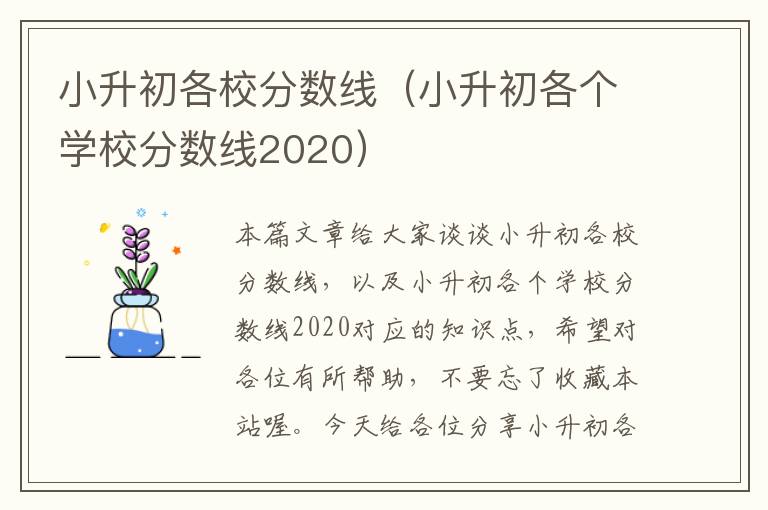 小升初各校分数线（小升初各个学校分数线2020）

本篇文章给大家谈谈小升初各校分数线，以及小升初各个学校分数线2020对应的知识点，希望对各位有所帮助，不要忘了收藏本站喔。今天给各位分享小升初各